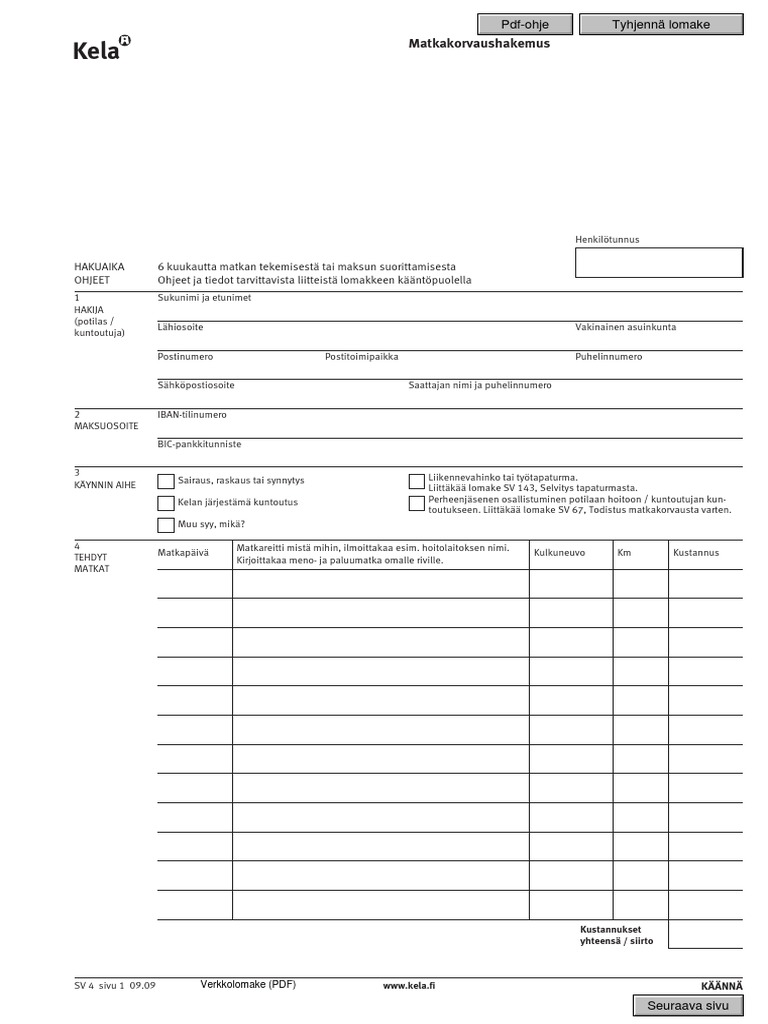 Pdf-ohje

Tyhjennä lomake

Kela

Matkakorvaushakemus

Henkilötunnus

HAKUAIKA
OHJEET

6 kuukautta matkan tekemisestä tai maksun suorittamisesta
Ohjeet ja tiedot tarvittavista liitteistä lomakkeen kääntöpuolella

1
HAKIJA
(potilas / kuntoutuja)

Sukunimi ja etunimet

Lähiosoite

Vakinainen asuinkunta

Postinumero

Postitoimipaikka

Puhelinnumero

Sähköpostiosoite

Saattajan nimi ja puhelinnumero

2
MAKSUOSOITE

IBAN-tilinumero

BIC-pankkitunniste

3
KÄYNNIN AIHE

Sairaus, raskaus tai synnytys

Kelan järjestämä kuntoutus

Muu syy, mikä?

Liikennevahinko tai työtapaturma.
Liittäkää lomake SV 143, Selvitys tapaturmasta.

Perheenjäsenen osallistuminen potilaan hoitoon / kuntoutujan kuntoutukseen. Liittäkää lomake SV 67, Todistus matkakorvausta varten.

4
TEHDYT
MATKAT

| Matkapäivä | Matkareitti mistä mihin, ilmoittakaa esim. hoitolaitoksen nimi. Kirjoittakaa meno- ja paluumatka omalle riville. | Kulkuneuvo | Km | Kustannus |
|---|---|---|---|---|
| | | | | |
| | | | | |
| | | | | |
| | | | | |
| | | | | |
| | | | | |
| | | | | |
| | | | | |
| | | | | |
| | | | | |
| | | | | |
| | | | | |

Kustannukset yhteensä / siirto

SV 4 sivu 1 09.09

Verkkolomake (PDF)

www.kela.fi

KÄÄNNÄ

Seuraava sivu